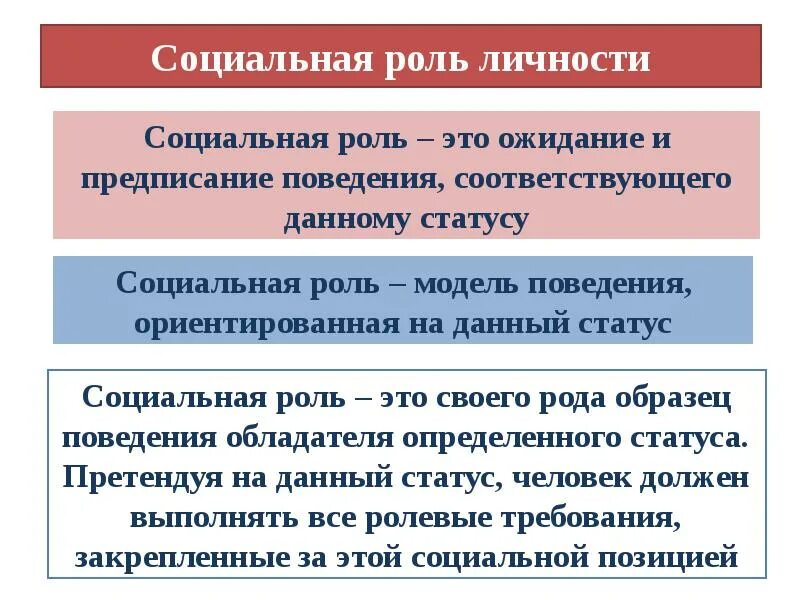 Социальная роль личности

Социальная роль – это ожидание и предписание поведения, соответствующего данному статусу

Социальная роль – модель поведения, ориентированная на данный статус

Социальная роль – это своего рода образец поведения обладателя определенного статуса. Претендуя на данный статус, человек должен выполнять все ролевые требования, закрепленные за этой социальной позицией